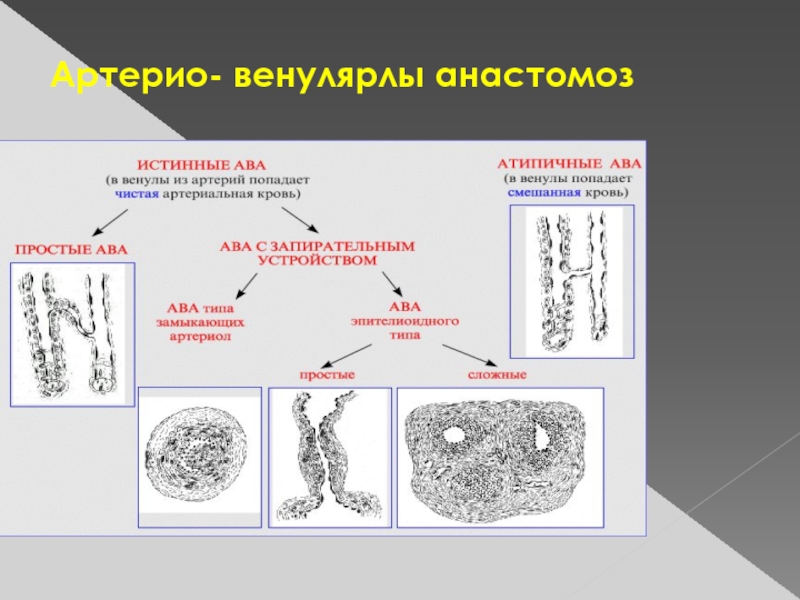 Артерио- венулярлы анастомоз

ИСТИННЫЕ АВА
(в венулы из артерий попадает чистая артериальная кровь)

АТИПИЧНЫЕ АВА
(в венулы попадает смешанная кровь)

ПРОСТЫЕ АВА

АВА С ЗАПИРАТЕЛЬНЫМ УСТРОЙСТВОМ

АВА типа замыкающих артериол

АВА эпителиоидного типа

простые

сложные